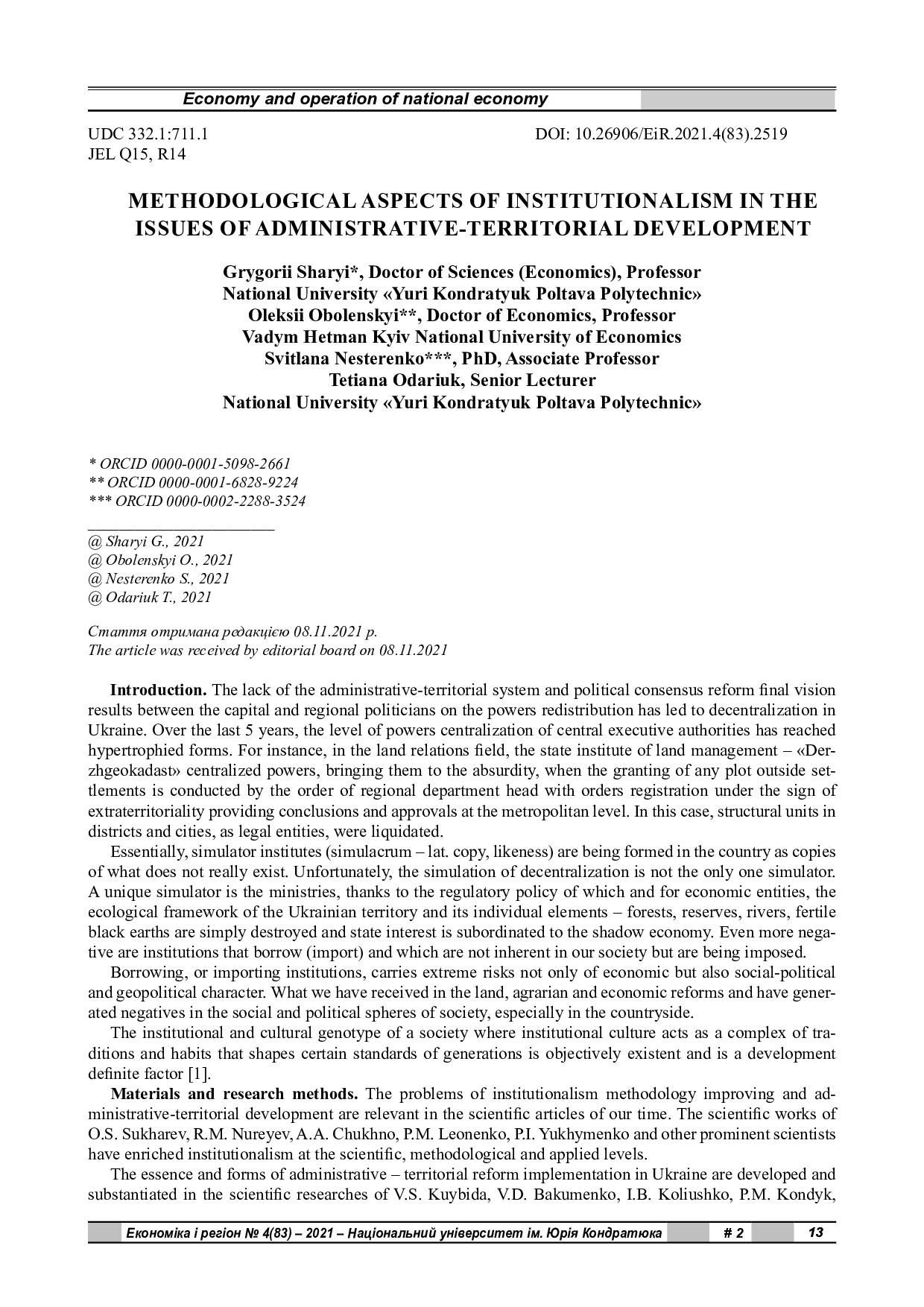 Economy and operation of national economy

UDC 332.1:711.1
JEL Q15, R14

DOI: 10.26906/EiR.2021.4(83).2519

METHODOLOGICAL ASPECTS OF INSTITUTIONALISM IN THE ISSUES OF ADMINISTRATIVE-TERRITORIAL DEVELOPMENT

Grygorii Sharyi*, Doctor of Sciences (Economics), Professor
National University «Yuri Kondratyuk Poltava Polytechnic»
Oleksii Obolenskyi**, Doctor of Economics, Professor
Vadym Hetman Kyiv National University of Economics
Svitlana Nesterenko***, PhD, Associate Professor
Tetiana Odariuk, Senior Lecturer
National University «Yuri Kondratyuk Poltava Polytechnic»

* ORCID 0000-0001-5098-2661
** ORCID 0000-0001-6828-9224
*** ORCID 0000-0002-2288-3524

@ Sharyi G., 2021
@ Obolenskyi O., 2021
@ Nesterenko S., 2021
@ Odariuk T., 2021

Стаття отримана редакцією 08.11.2021 р.
The article was received by editorial board on 08.11.2021

Introduction. The lack of the administrative-territorial system and political consensus reform final vision results between the capital and regional politicians on the powers redistribution has led to decentralization in Ukraine. Over the last 5 years, the level of powers centralization of central executive authorities has reached hypertrophied forms. For instance, in the land relations field, the state institute of land management – «Derzhgeokadast» centralized powers, bringing them to the absurdity, when the granting of any plot outside settlements is conducted by the order of regional department head with orders registration under the sign of extraterritoriality providing conclusions and approvals at the metropolitan level. In this case, structural units in districts and cities, as legal entities, were liquidated.

Essentially, simulator institutes (simulacrum – lat. copy, likeness) are being formed in the country as copies of what does not really exist. Unfortunately, the simulation of decentralization is not the only one simulator. A unique simulator is the ministries, thanks to the regulatory policy of which and for economic entities, the ecological framework of the Ukrainian territory and its individual elements – forests, reserves, rivers, fertile black earths are simply destroyed and state interest is subordinated to the shadow economy. Even more negative are institutions that borrow (import) and which are not inherent in our society but are being imposed.

Borrowing, or importing institutions, carries extreme risks not only of economic but also social-political and geopolitical character. What we have received in the land, agrarian and economic reforms and have generated negatives in the social and political spheres of society, especially in the countryside.

The institutional and cultural genotype of a society where institutional culture acts as a complex of traditions and habits that shapes certain standards of generations is objectively existent and is a development definite factor [1].

Materials and research methods. The problems of institutionalism methodology improving and administrative-territorial development are relevant in the scientific articles of our time. The scientific works of O.S. Sukharev, R.M. Nureyev, A.A. Chukhno, P.M. Leonenko, P.I. Yukhymenko and other prominent scientists have enriched institutionalism at the scientific, methodological and applied levels.

The essence and forms of administrative – territorial reform implementation in Ukraine are developed and substantiated in the scientific researches of V.S. Kuybida, V.D. Bakumenko, I.B. Koliushko, P.M. Kondyk,

Економіка і регіон № 4(83) – 2021 – Національний університет ім. Юрія Кондратюка # 2 13